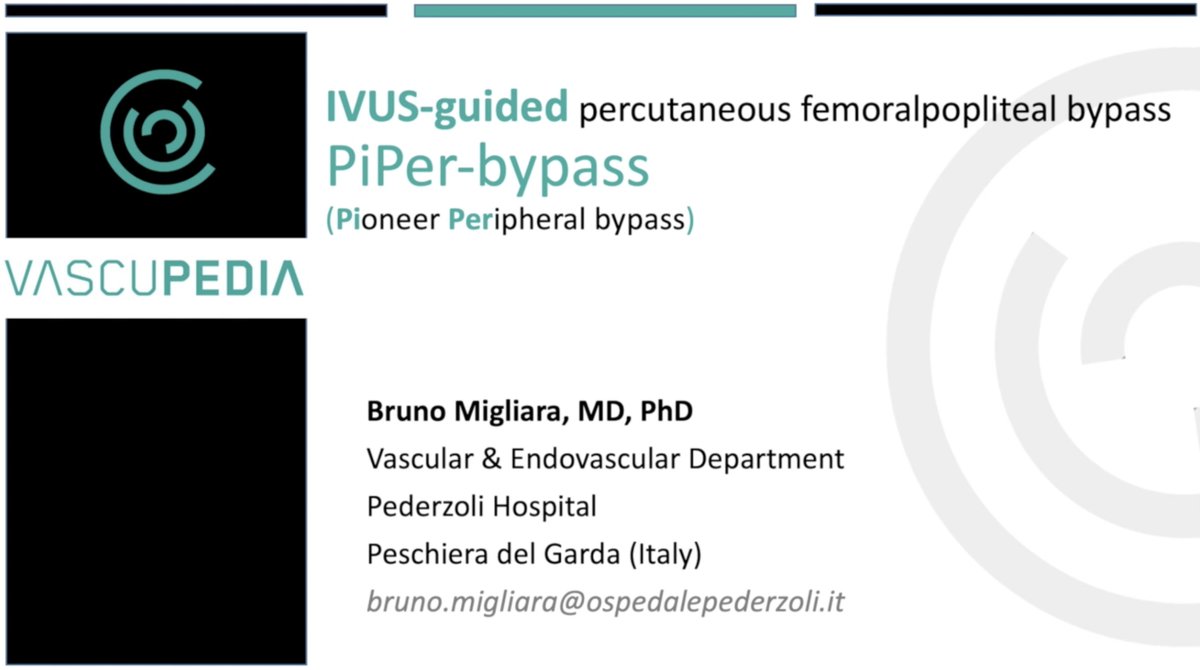 VASCUPEDIA

IVUS-guided percutaneous femoralpopliteal bypass
PiPer-bypass
(Pioneer Peripheral bypass)

Bruno Migliara, MD, PhD
Vascular & Endovascular Department
Pederzoli Hospital
Peschiera del Garda (Italy)
bruno.migliara@ospedalepederzoli.it